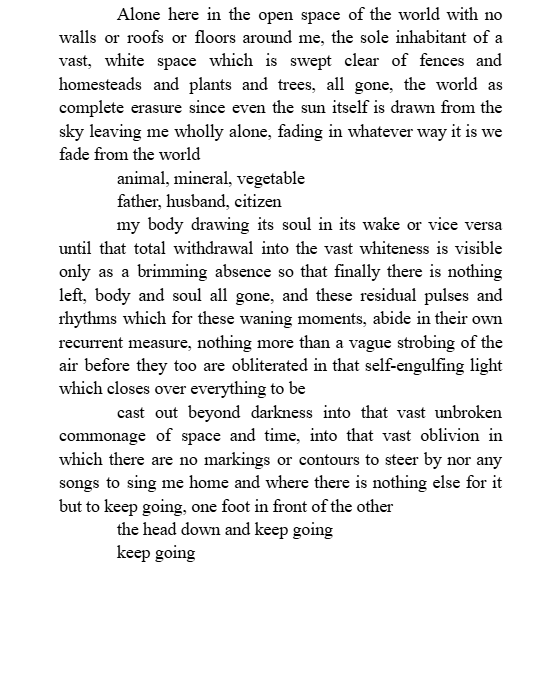 Alone here in the open space of the world with no walls or roofs or floors around me, the sole inhabitant of a vast, white space which is swept clear of fences and homesteads and plants and trees, all gone, the world as complete erasure since even the sun itself is drawn from the sky leaving me wholly alone, fading in whatever way it is we fade from the world

animal, mineral, vegetable

father, husband, citizen

my body drawing its soul in its wake or vice versa until that total withdrawal into the vast whiteness is visible only as a brimming absence so that finally there is nothing left, body and soul all gone, and these residual pulses and rhythms which for these waning moments, abide in their own recurrent measure, nothing more than a vague strobing of the air before they too are obliterated in that self-engulfing light which closes over everything to be

cast out beyond darkness into that vast unbroken commonage of space and time, into that vast oblivion in which there are no markings or contours to steer by nor any songs to sing me home and where there is nothing else for it but to keep going, one foot in front of the other

the head down and keep going

keep going